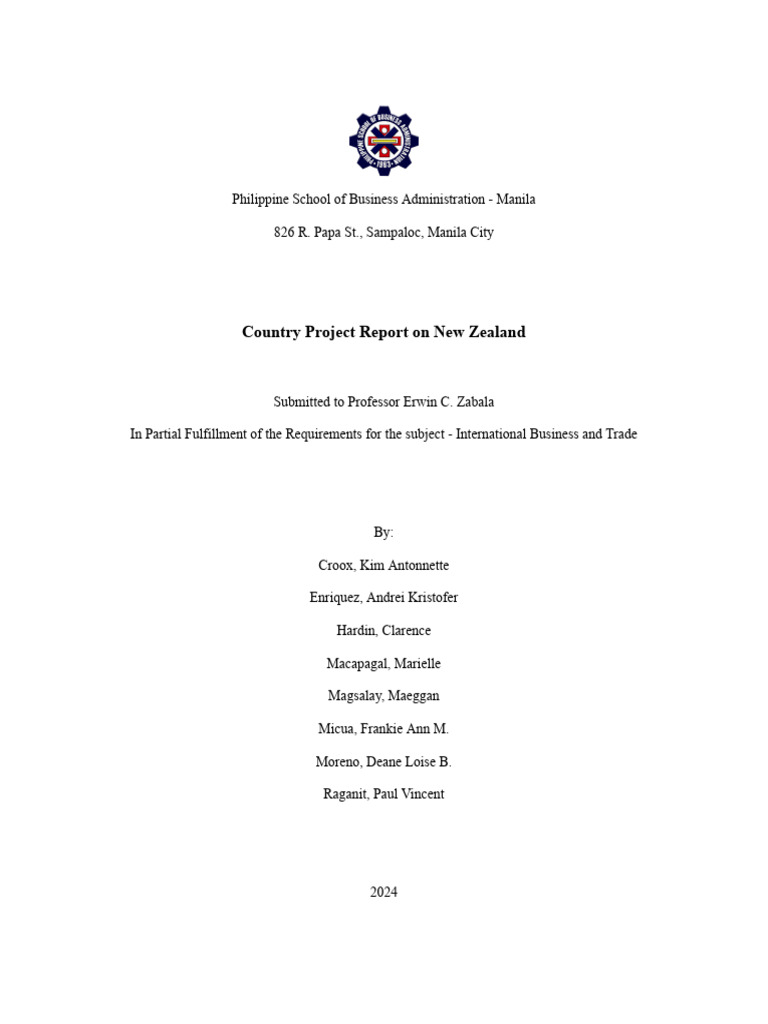 Philippine School of Business Administration - Manila

826 R. Papa St., Sampaloc, Manila City

Country Project Report on New Zealand

Submitted to Professor Erwin C. Zabala

In Partial Fulfillment of the Requirements for the subject - International Business and Trade

By:

Croox, Kim Antonnette

Enriquez, Andrei Kristofer

Hardin, Clarence

Macapagal, Marielle

Magsalay, Maeggan

Micua, Frankie Ann M.

Moreno, Deane Loise B.

Raganit, Paul Vincent

2024